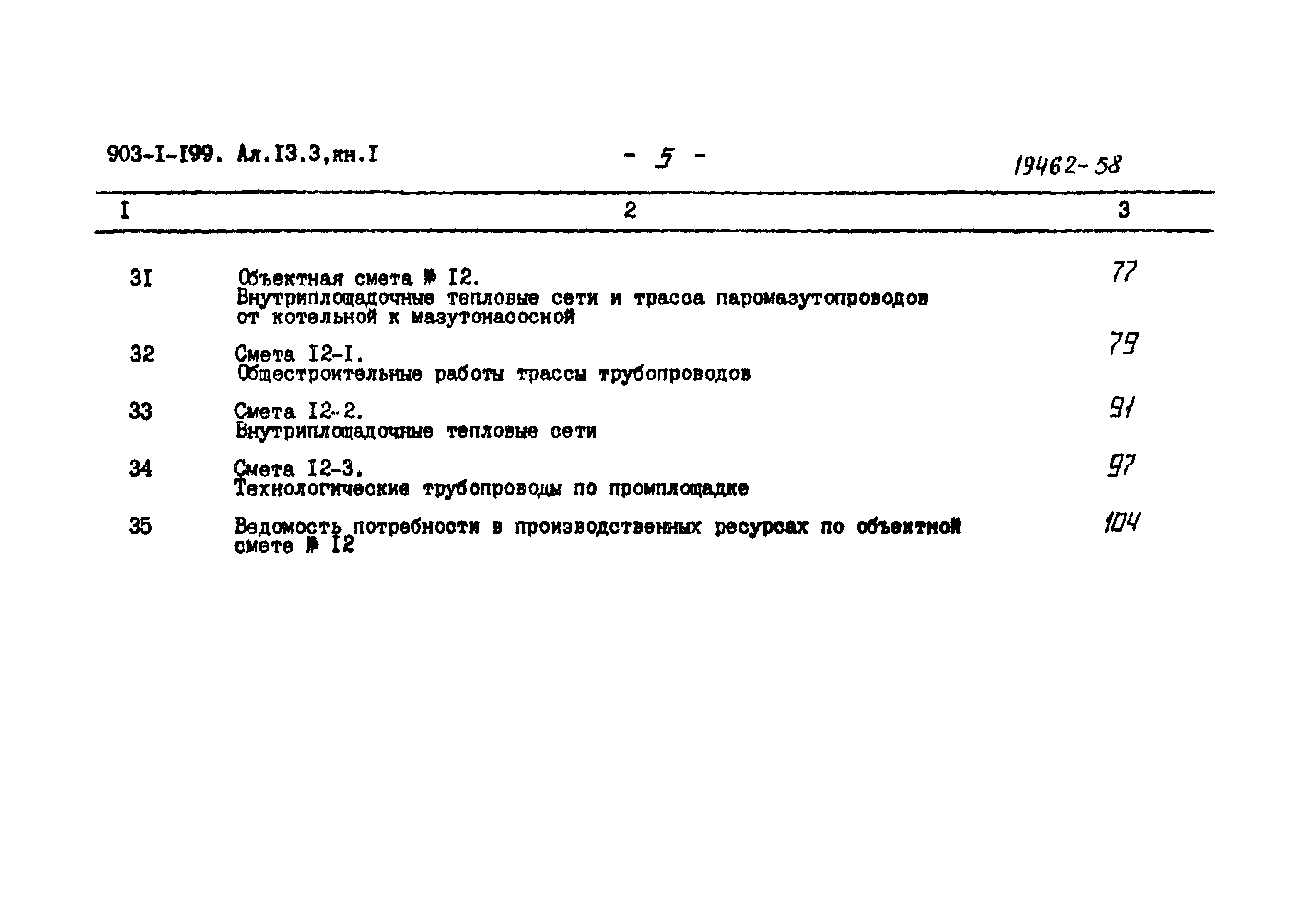 903-I-I99. Ал.I3.3,кн.I - 5 - 19462-58

| I | 2 | 3 |
|---|---|---|
| 3I | Объектная смета № I2. Внутриплощадочные тепловые сети и трасса паромазутопроводов от котельной к мазутонасосной | 77 |
| 32 | Смета I2-I. Общестроительные работы трассы трубопроводов | 79 |
| 33 | Смета I2-2. Внутриплощадочные тепловые сети | 91 |
| 34 | Смета I2-3. Технологические трубопроводы по промплощадке | 97 |
| 35 | Ведомость потребности в производственных ресурсах по объектной смете № I2 | 104 |